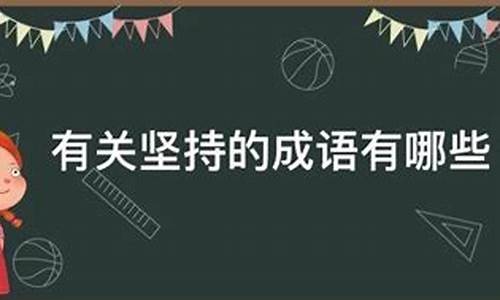 有关坚持的成语有哪些